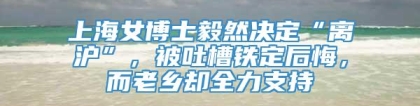 上海女博士毅然决定“离沪”，被吐槽铁定后悔，而老乡却全力支持